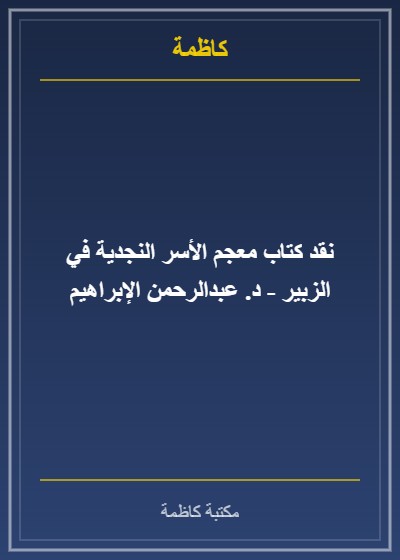 كاظمة

نقد كتاب معجم الأسر النجدية في الزبير - د. عبدالرحمن الإبراهيم

مكتبة كاظمة